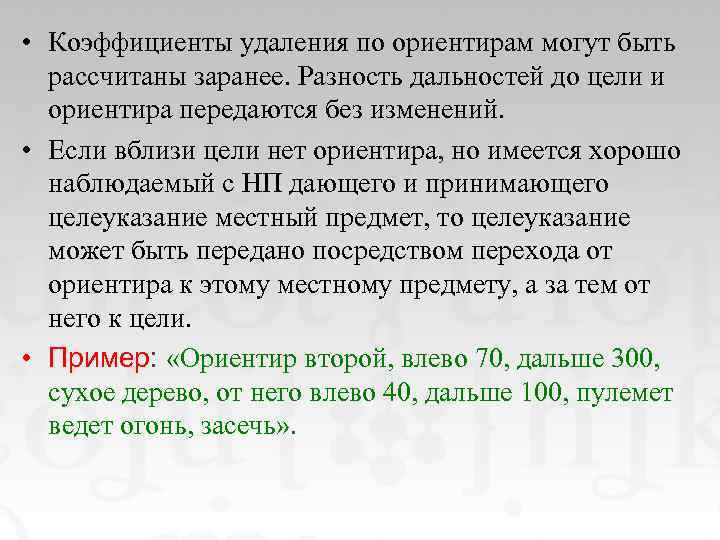 • Коэффициенты удаления по ориентирам могут быть рассчитаны заранее. Разность дальностей до цели и ориентира передаются без изменений.

• Если вблизи цели нет ориентира, но имеется хорошо наблюдаемый с НП дающего и принимающего целеуказание местный предмет, то целеуказание может быть передано посредством перехода от ориентира к этому местному предмету, а за тем от него к цели.

• Пример: «Ориентир второй, влево 70, дальше 300, сухое дерево, от него влево 40, дальше 100, пулемет ведет огонь, засечь».